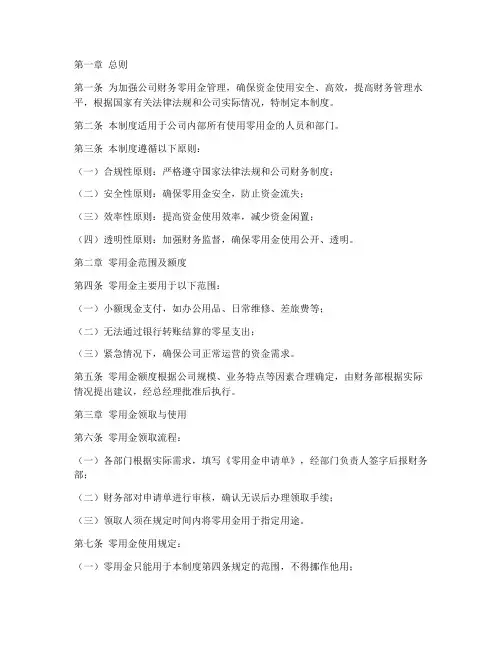 第一章 总则

第一条 为加强公司财务零用金管理，确保资金使用安全、高效，提高财务管理水平，根据国家有关法律法规和公司实际情况，特制定本制度。

第二条 本制度适用于公司内部所有使用零用金的人员和部门。

第三条 本制度遵循以下原则：

（一）合规性原则：严格遵守国家法律法规和公司财务制度；

（二）安全性原则：确保零用金安全，防止资金流失；

（三）效率性原则：提高资金使用效率，减少资金闲置；

（四）透明性原则：加强财务监督，确保零用金使用公开、透明。

第二章 零用金范围及额度

第四条 零用金主要用于以下范围：

（一）小额现金支付，如办公用品、日常维修、差旅费等；

（二）无法通过银行转账结算的零星支出；

（三）紧急情况下，确保公司正常运营的资金需求。

第五条 零用金额度根据公司规模、业务特点等因素合理确定，由财务部根据实际情况提出建议，经总经理批准后执行。

第三章 零用金领取与使用

第六条 零用金领取流程：

（一）各部门根据实际需求，填写《零用金申请单》，经部门负责人签字后报财务部；

（二）财务部对申请单进行审核，确认无误后办理领取手续；

（三）领取人须在规定时间内将零用金用于指定用途。

第七条 零用金使用规定：

（一）零用金只能用于本制度第四条规定的范围，不得挪作他用；